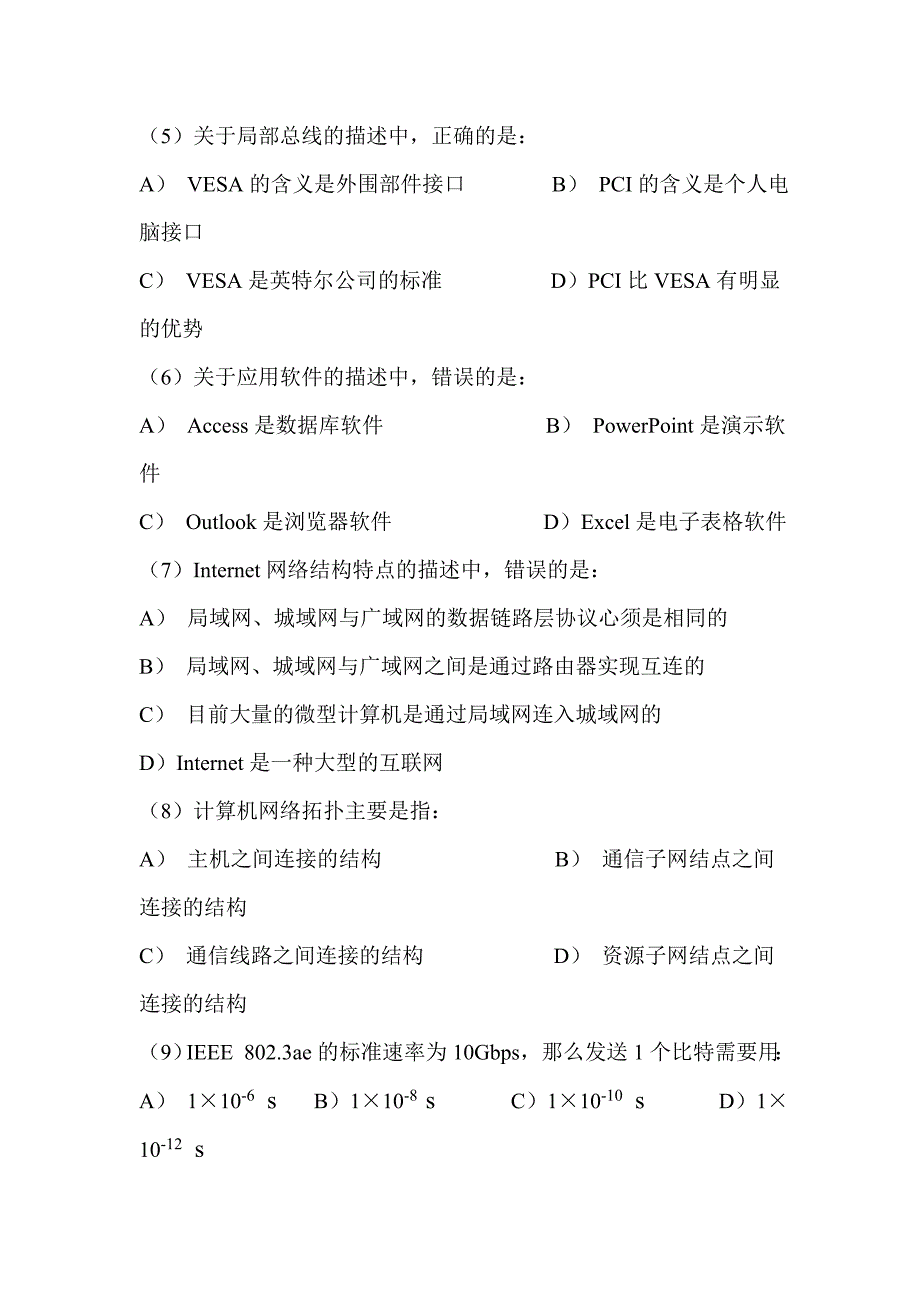 （5）关于局部总线的描述中，正确的是：

A） VESA 的含义是外围部件接口　　B） PCI 的含义是个人电脑接口

C） VESA 是英特尔公司的标准　　D）PCI 比 VESA 有明显的优势

（6）关于应用软件的描述中，错误的是：

A） Access 是数据库软件　　B） PowerPoint 是演示软件

C） Outlook 是浏览器软件　　D）Excel 是电子表格软件

（7）Internet 网络结构特点的描述中，错误的是：

A） 局域网、城域网与广域网的数据链路层协议心须是相同的

B） 局域网、城域网与广域网之间是通过路由器实现互连的

C） 目前大量的微型计算机是通过局域网连入城域网的

D）Internet 是一种大型的互联网

（8）计算机网络拓扑主要是指：

A） 主机之间连接的结构　　B） 通信子网结点之间连接的结构

C） 通信线路之间连接的结构　　D） 资源子网结点之间连接的结构

（9）IEEE 802.3ae 的标准速率为 10Gbps，那么发送 1 个比特需要用：

A） $1\times10^{-6}$ s　B）$1\times10^{-8}$ s　C）$1\times10^{-10}$ s　D）$1\times10^{-12}$ s